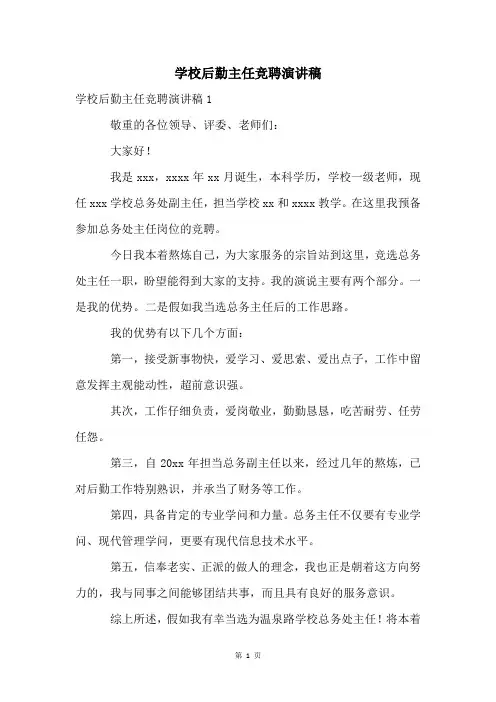 学校后勤主任竞聘演讲稿

学校后勤主任竞聘演讲稿 1

敬重的各位领导、评委、老师们：

大家好！

我是 xxx，xxxx 年 xx 月诞生，本科学历，学校一级老师，现任 xxx 学校总务处副主任，担当学校 xx 和 xxxx 教学。在这里我预备参加总务处主任岗位的竞聘。

今日我本着熬炼自己，为大家服务的宗旨站到这里，竞选总务处主任一职，盼望能得到大家的支持。我的演说主要有两个部分。一是我的优势。二是假如我当选总务主任后的工作思路。

我的优势有以下几个方面：

第一，接受新事物快，爱学习、爱思索、爱出点子，工作中留意发挥主观能动性，超前意识强。

其次，工作仔细负责，爱岗敬业，勤勤恳恳，吃苦耐劳、任劳任怨。

第三，自 20xx 年担当总务副主任以来，经过几年的熬炼，已对后勤工作特别熟识，并承当了财务等工作。

第四，具备肯定的专业学问和力量。总务主任不仅要有专业学问、现代管理学问，更要有现代信息技术水平。

第五，信奉老实、正派的做人的理念，我也正是朝着这方向努力的，我与同事之间能够团结共事，而且具有良好的服务意识。

综上所述，假如我有幸当选为温泉路学校总务处主任！将本着

第 1 页